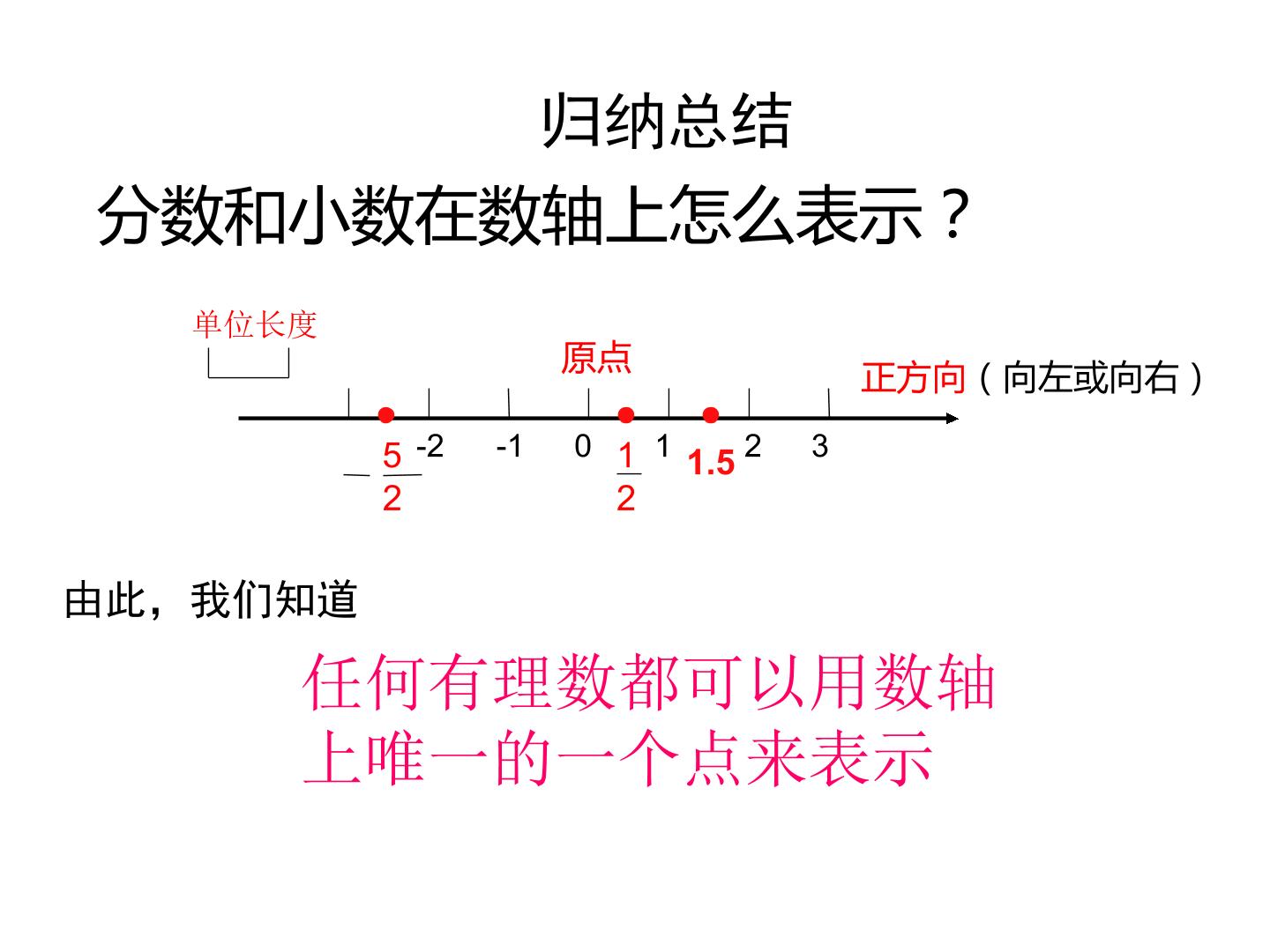 归纳总结

分数和小数在数轴上怎么表示？

单位长度

原点

正方向（向左或向右）

$-\frac{5}{2}$ -2 -1 0 $\frac{1}{2}$ 1 1.5 2 3

由此，我们知道

任何有理数都可以用数轴上唯一的一个点来表示